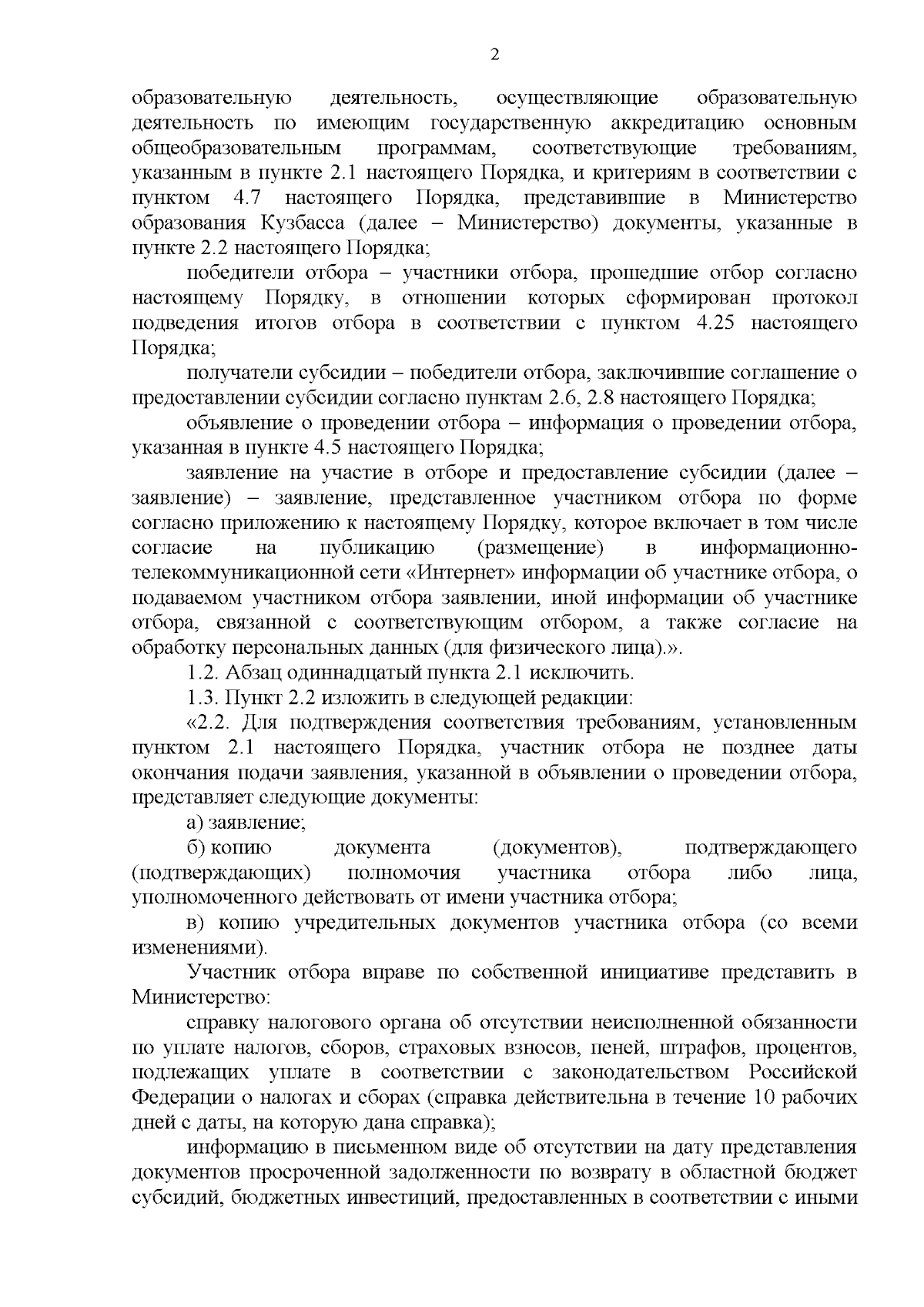 2

образовательную деятельность, осуществляющие образовательную деятельность по имеющим государственную аккредитацию основным общеобразовательным программам, соответствующие требованиям, указанным в пункте 2.1 настоящего Порядка, и критериям в соответствии с пунктом 4.7 настоящего Порядка, представившие в Министерство образования Кузбасса (далее – Министерство) документы, указанные в пункте 2.2 настоящего Порядка;

победители отбора – участники отбора, прошедшие отбор согласно настоящему Порядку, в отношении которых сформирован протокол подведения итогов отбора в соответствии с пунктом 4.25 настоящего Порядка;

получатели субсидии – победители отбора, заключившие соглашение о предоставлении субсидии согласно пунктам 2.6, 2.8 настоящего Порядка;

объявление о проведении отбора – информация о проведении отбора, указанная в пункте 4.5 настоящего Порядка;

заявление на участие в отборе и предоставление субсидии (далее – заявление) – заявление, представленное участником отбора по форме согласно приложению к настоящему Порядку, которое включает в том числе согласие на публикацию (размещение) в информационно-телекоммуникационной сети «Интернет» информации об участнике отбора, о подаваемом участником отбора заявлении, иной информации об участнике отбора, связанной с соответствующим отбором, а также согласие на обработку персональных данных (для физического лица).».

1.2. Абзац одиннадцатый пункта 2.1 исключить.

1.3. Пункт 2.2 изложить в следующей редакции:

«2.2. Для подтверждения соответствия требованиям, установленным пунктом 2.1 настоящего Порядка, участник отбора не позднее даты окончания подачи заявления, указанной в объявлении о проведении отбора, представляет следующие документы:

а) заявление;

б) копию документа (документов), подтверждающего (подтверждающих) полномочия участника отбора либо лица, уполномоченного действовать от имени участника отбора;

в) копию учредительных документов участника отбора (со всеми изменениями).

Участник отбора вправе по собственной инициативе представить в Министерство:

справку налогового органа об отсутствии неисполненной обязанности по уплате налогов, сборов, страховых взносов, пеней, штрафов, процентов, подлежащих уплате в соответствии с законодательством Российской Федерации о налогах и сборах (справка действительна в течение 10 рабочих дней с даты, на которую дана справка);

информацию в письменном виде об отсутствии на дату представления документов просроченной задолженности по возврату в областной бюджет субсидий, бюджетных инвестиций, предоставленных в соответствии с иными